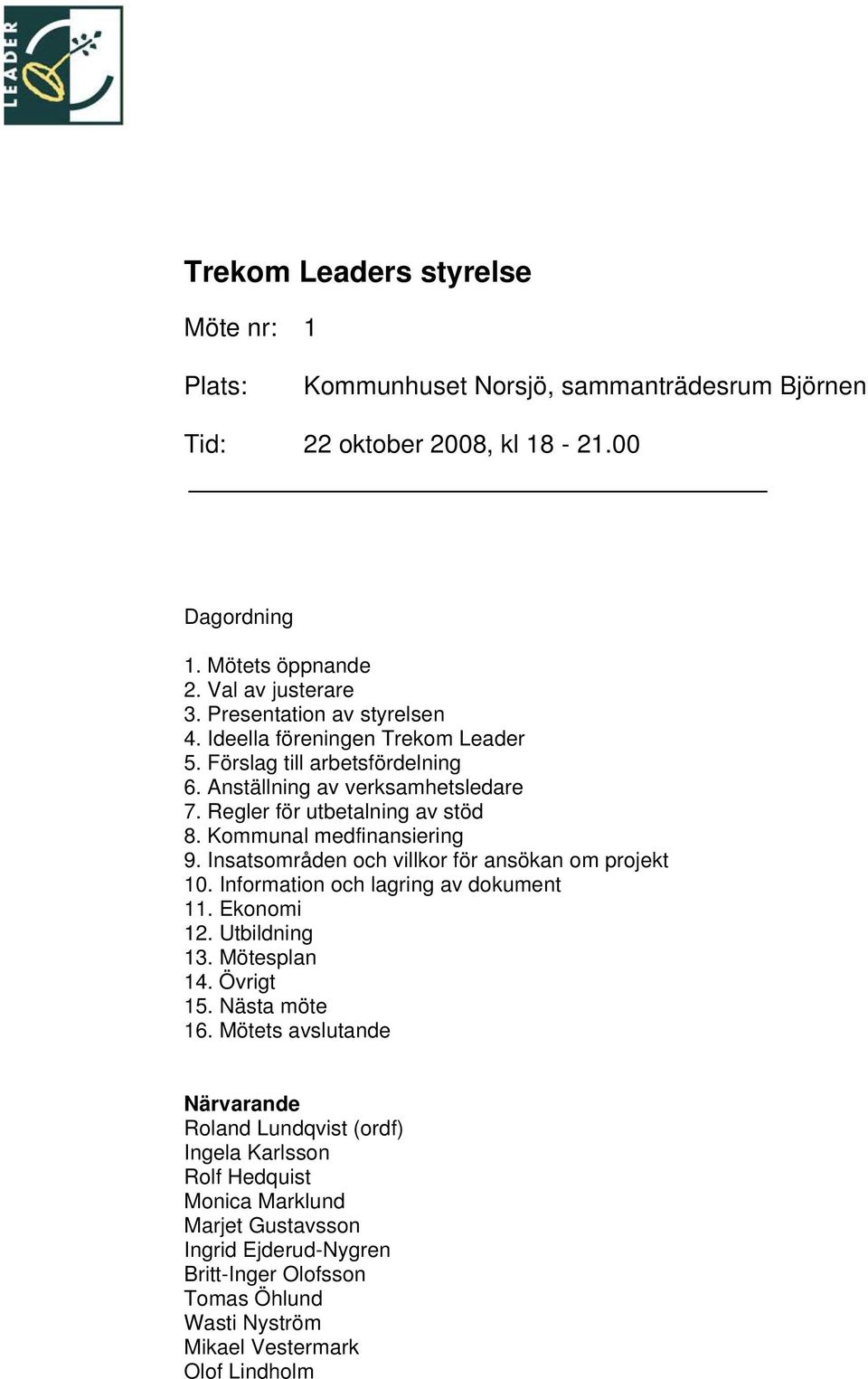 LEADER

Trekom Leaders styrelse

Möte nr: 1

Plats: Kommunhuset Norsjö, sammanträdesrum Björnen

Tid: 22 oktober 2008, kl 18 - 21.00

Dagordning

1. Mötets öppnande
2. Val av justerare
3. Presentation av styrelsen
4. Ideella föreningen Trekom Leader
5. Förslag till arbetsfördelning
6. Anställning av verksamhetsledare
7. Regler för utbetalning av stöd
8. Kommunal medfinansiering
9. Insatsområden och villkor för ansökan om projekt
10. Information och lagring av dokument
11. Ekonomi
12. Utbildning
13. Mötesplan
14. Övrigt
15. Nästa möte
16. Mötets avslutande

Närvarande
Roland Lundqvist (ordf)
Ingela Karlsson
Rolf Hedquist
Monica Marklund
Marjet Gustavsson
Ingrid Ejderud-Nygren
Britt-Inger Olofsson
Tomas Öhlund
Wasti Nyström
Mikael Vestermark
Olof Lindholm